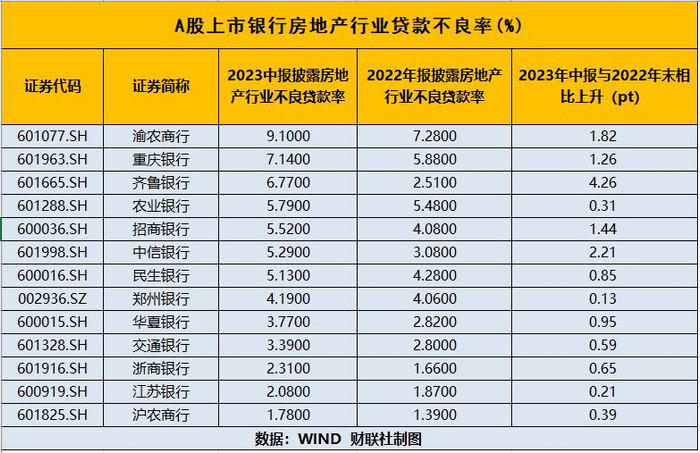 A股上市银行房地产行业贷款不良率(%)

| 证券代码 | 证券简称 | 2023中报披露房地产行业不良贷款率 | 2022年报披露房地产行业不良贷款率 | 2023年中报与2022年末相比上升（pt） |
|---|---|---|---|---|
| 601077.SH | 渝农商行 | 9.1000 | 7.2800 | 1.82 |
| 601963.SH | 重庆银行 | 7.1400 | 5.8800 | 1.26 |
| 601665.SH | 齐鲁银行 | 6.7700 | 2.5100 | 4.26 |
| 601288.SH | 农业银行 | 5.7900 | 5.4800 | 0.31 |
| 600036.SH | 招商银行 | 5.5200 | 4.0800 | 1.44 |
| 601998.SH | 中信银行 | 5.2900 | 3.0800 | 2.21 |
| 600016.SH | 民生银行 | 5.1300 | 4.2800 | 0.85 |
| 002936.SZ | 郑州银行 | 4.1900 | 4.0600 | 0.13 |
| 600015.SH | 华夏银行 | 3.7700 | 2.8200 | 0.95 |
| 601328.SH | 交通银行 | 3.3900 | 2.8000 | 0.59 |
| 601916.SH | 浙商银行 | 2.3100 | 1.6600 | 0.65 |
| 600919.SH | 江苏银行 | 2.0800 | 1.8700 | 0.21 |
| 601825.SH | 沪农商行 | 1.7800 | 1.3900 | 0.39 |

数据：WIND 财联社制图